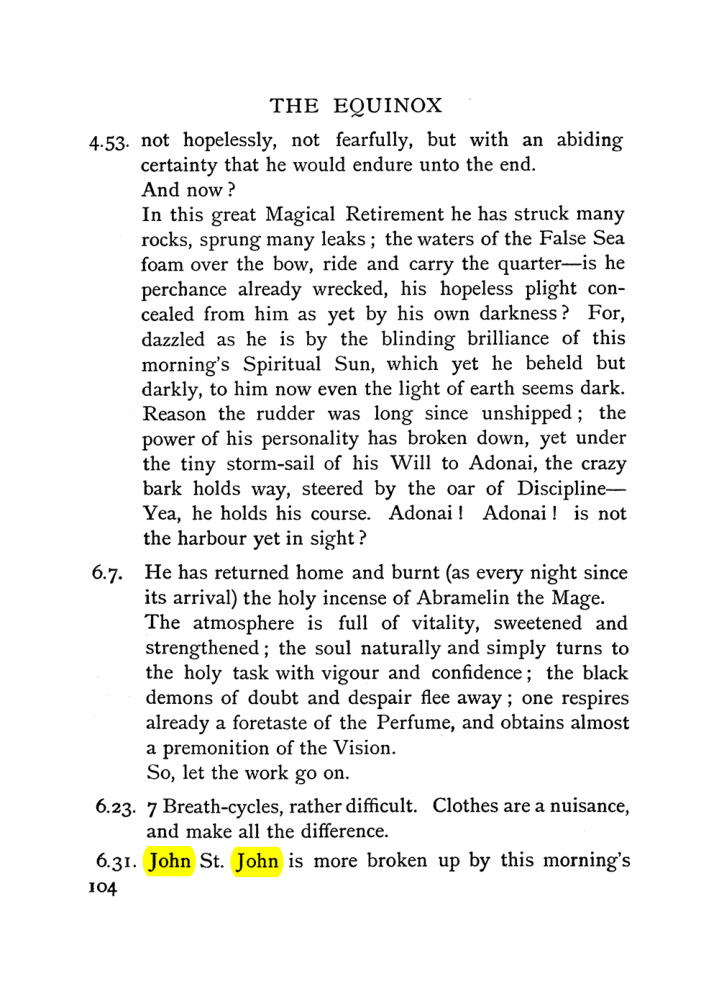 THE EQUINOX

4.53. not hopelessly, not fearfully, but with an abiding certainty that he would endure unto the end.

And now?

In this great Magical Retirement he has struck many rocks, sprung many leaks; the waters of the False Sea foam over the bow, ride and carry the quarter—is he perchance already wrecked, his hopeless plight concealed from him as yet by his own darkness? For, dazzled as he is by the blinding brilliance of this morning's Spiritual Sun, which yet he beheld but darkly, to him now even the light of earth seems dark. Reason the rudder was long since unshipped; the power of his personality has broken down, yet under the tiny storm-sail of his Will to Adonai, the crazy bark holds way, steered by the oar of Discipline—Yea, he holds his course. Adonai! Adonai! is not the harbour yet in sight?

6.7. He has returned home and burnt (as every night since its arrival) the holy incense of Abramelin the Mage.

The atmosphere is full of vitality, sweetened and strengthened; the soul naturally and simply turns to the holy task with vigour and confidence; the black demons of doubt and despair flee away; one respires already a foretaste of the Perfume, and obtains almost a premonition of the Vision.

So, let the work go on.

6.23. 7 Breath-cycles, rather difficult. Clothes are a nuisance, and make all the difference.

6.31. John St. John is more broken up by this morning's

104